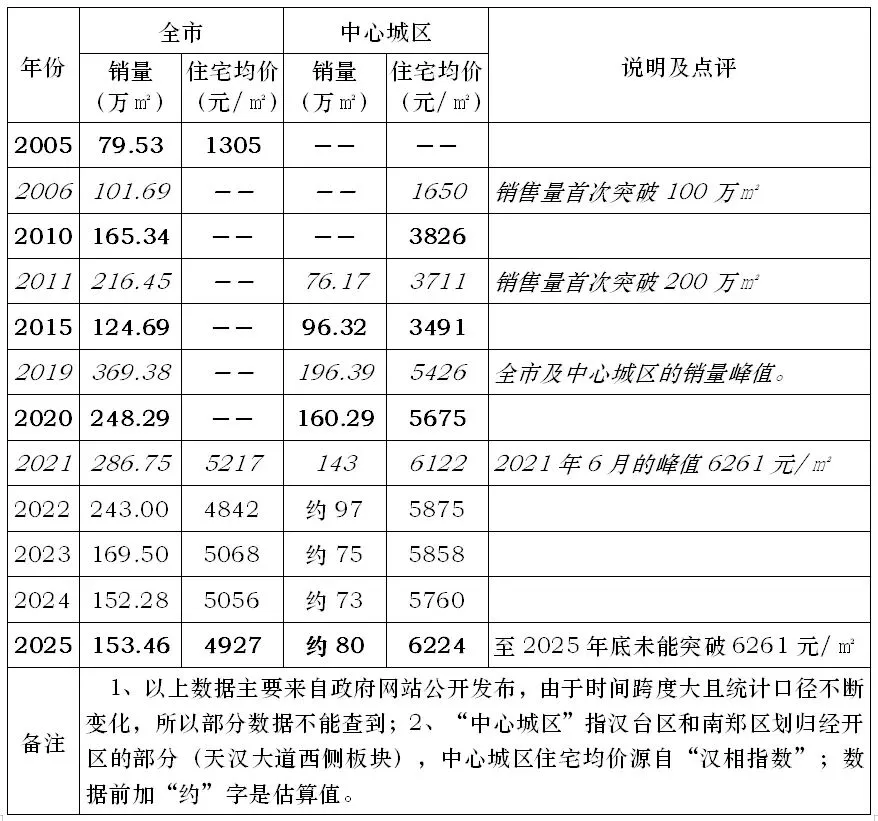 | 年份 | 全市 销量（万㎡） | 全市 住宅均价（元/㎡） | 中心城区 销量（万㎡） | 中心城区 住宅均价（元/㎡） | 说明及点评 |
|---|---|---|---|---|---|
| 2005 | 79.53 | 1305 | —— | —— | |
| 2006 | 101.69 | —— | —— | 1650 | 销售量首次突破 100 万㎡ |
| 2010 | 165.34 | —— | —— | 3826 | |
| 2011 | 216.45 | —— | 76.17 | 3711 | 销售量首次突破 200 万㎡ |
| 2015 | 124.69 | —— | 96.32 | 3491 | |
| 2019 | 369.38 | —— | 196.39 | 5426 | 全市及中心城区的销量峰值。 |
| 2020 | 248.29 | —— | 160.29 | 5675 | |
| 2021 | 286.75 | 5217 | 143 | 6122 | 2021 年 6 月的峰值 6261 元/㎡ |
| 2022 | 243.00 | 4842 | 约 97 | 5875 | |
| 2023 | 169.50 | 5068 | 约 75 | 5858 | |
| 2024 | 152.28 | 5056 | 约 73 | 5760 | |
| 2025 | 153.46 | 4927 | 约 80 | 6224 | 至 2025 年底未能突破 6261 元/㎡ |
| 备注 | 1、以上数据主要来自政府网站公开发布，由于时间跨度大且统计口径不断变化，所以部分数据不能查到；2、“中心城区”指汉台区和南郑区划归经开区的部分（天汉大道西侧板块），中心城区住宅均价源自“汉相指数”；数据前加“约”字是估算值。 | | | | |